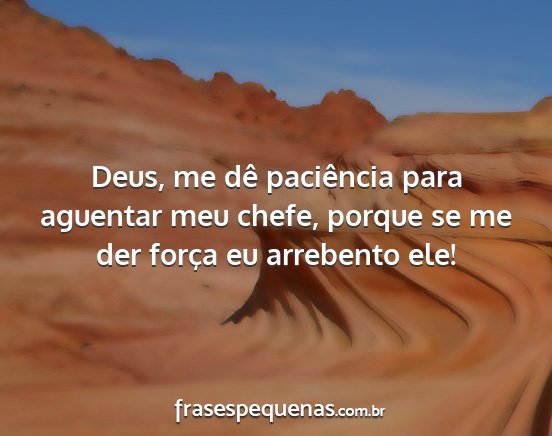 Deus, me dê paciência para aguentar meu chefe, porque se me der força eu arrebento ele!

frasespequenas.com.br